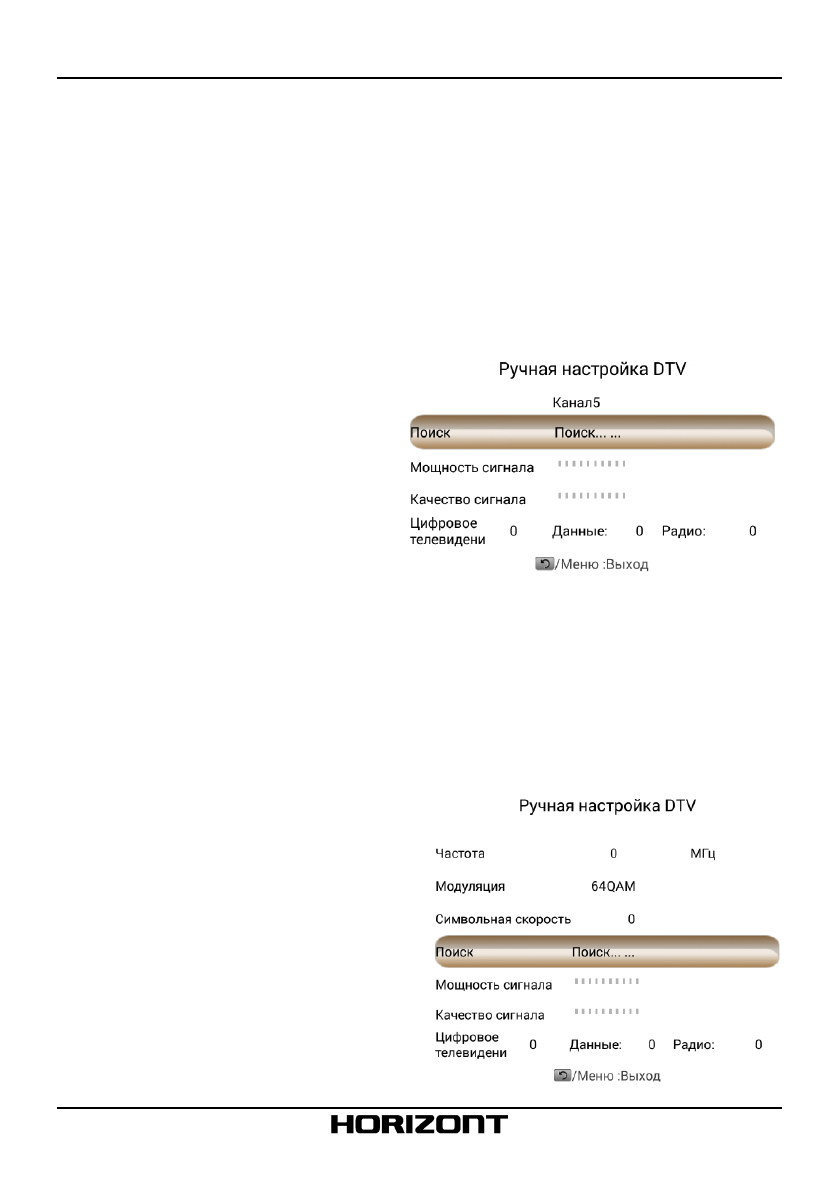 Ручная настройка DTV

Канал5

Поиск Поиск... ...

Мощность сигнала

Качество сигнала

Цифровое телевидени 0 Данные: 0 Радио: 0

/Меню :Выход

Ручная настройка DTV

Частота 0 МГц

Модуляция 64QAM

Символьная скорость 0

Поиск Поиск... ...

Мощность сигнала

Качество сигнала

Цифровое телевидени 0 Данные: 0 Радио: 0

/Меню :Выход

HORIZONT